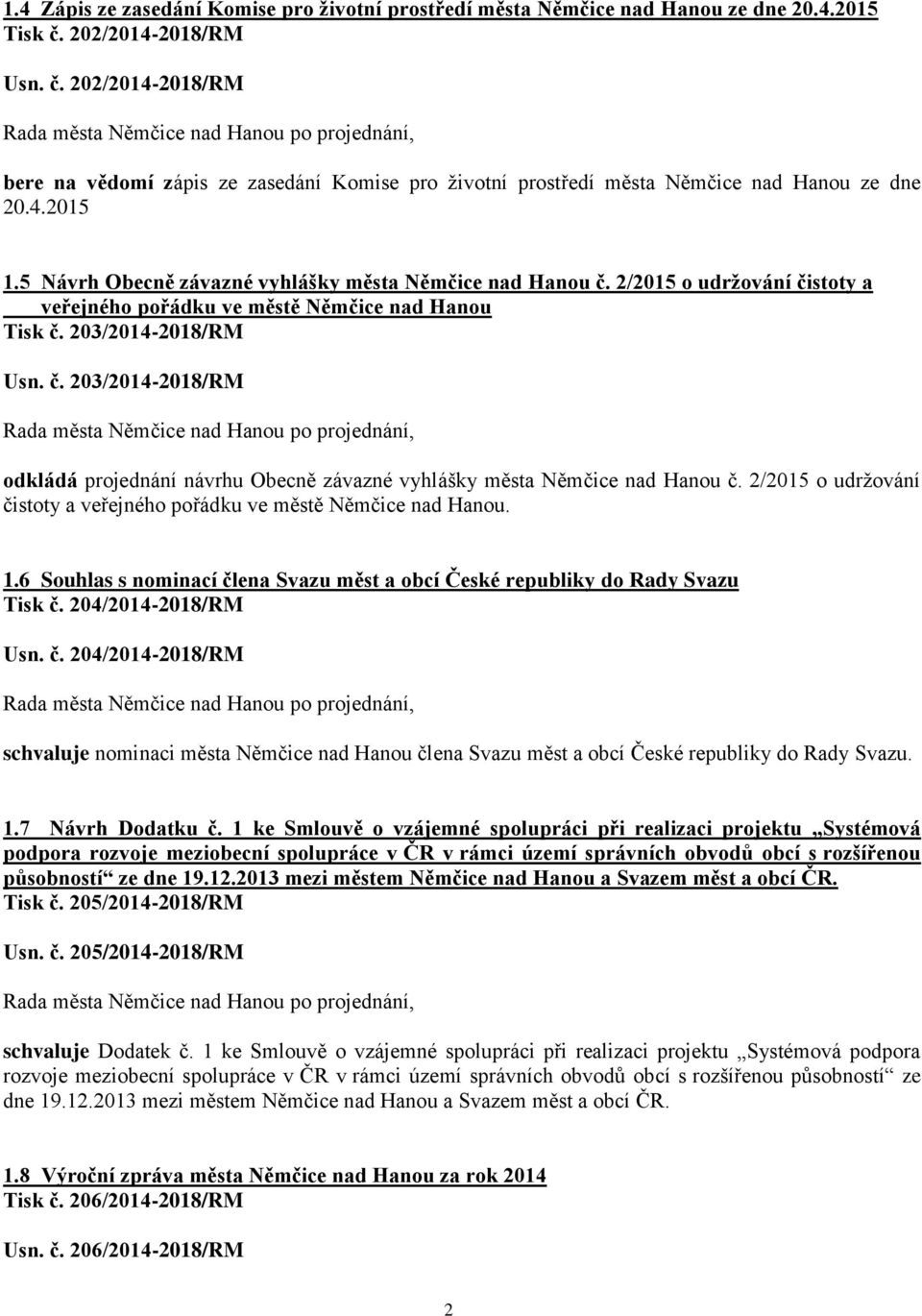 1.4 Zápis ze zasedání Komise pro životní prostředí města Němčice nad Hanou ze dne 20.4.2015
Tisk č. 202/2014-2018/RM

Usn. č. 202/2014-2018/RM

Rada města Němčice nad Hanou po projednání,

bere na vědomí zápis ze zasedání Komise pro životní prostředí města Němčice nad Hanou ze dne 20.4.2015

1.5 Návrh Obecně závazné vyhlášky města Němčice nad Hanou č. 2/2015 o udržování čistoty a veřejného pořádku ve městě Němčice nad Hanou
Tisk č. 203/2014-2018/RM

Usn. č. 203/2014-2018/RM

Rada města Němčice nad Hanou po projednání,

odkládá projednání návrhu Obecně závazné vyhlášky města Němčice nad Hanou č. 2/2015 o udržování čistoty a veřejného pořádku ve městě Němčice nad Hanou.

1.6 Souhlas s nominací člena Svazu měst a obcí České republiky do Rady Svazu
Tisk č. 204/2014-2018/RM

Usn. č. 204/2014-2018/RM

Rada města Němčice nad Hanou po projednání,

schvaluje nominaci města Němčice nad Hanou člena Svazu měst a obcí České republiky do Rady Svazu.

1.7 Návrh Dodatku č. 1 ke Smlouvě o vzájemné spolupráci při realizaci projektu „Systémová podpora rozvoje meziobecní spolupráce v ČR v rámci území správních obvodů obcí s rozšířenou působností“ ze dne 19.12.2013 mezi městem Němčice nad Hanou a Svazem měst a obcí ČR.
Tisk č. 205/2014-2018/RM

Usn. č. 205/2014-2018/RM

Rada města Němčice nad Hanou po projednání,

schvaluje Dodatek č. 1 ke Smlouvě o vzájemné spolupráci při realizaci projektu „Systémová podpora rozvoje meziobecní spolupráce v ČR v rámci území správních obvodů obcí s rozšířenou působností“ ze dne 19.12.2013 mezi městem Němčice nad Hanou a Svazem měst a obcí ČR.

1.8 Výroční zpráva města Němčice nad Hanou za rok 2014
Tisk č. 206/2014-2018/RM

Usn. č. 206/2014-2018/RM

2